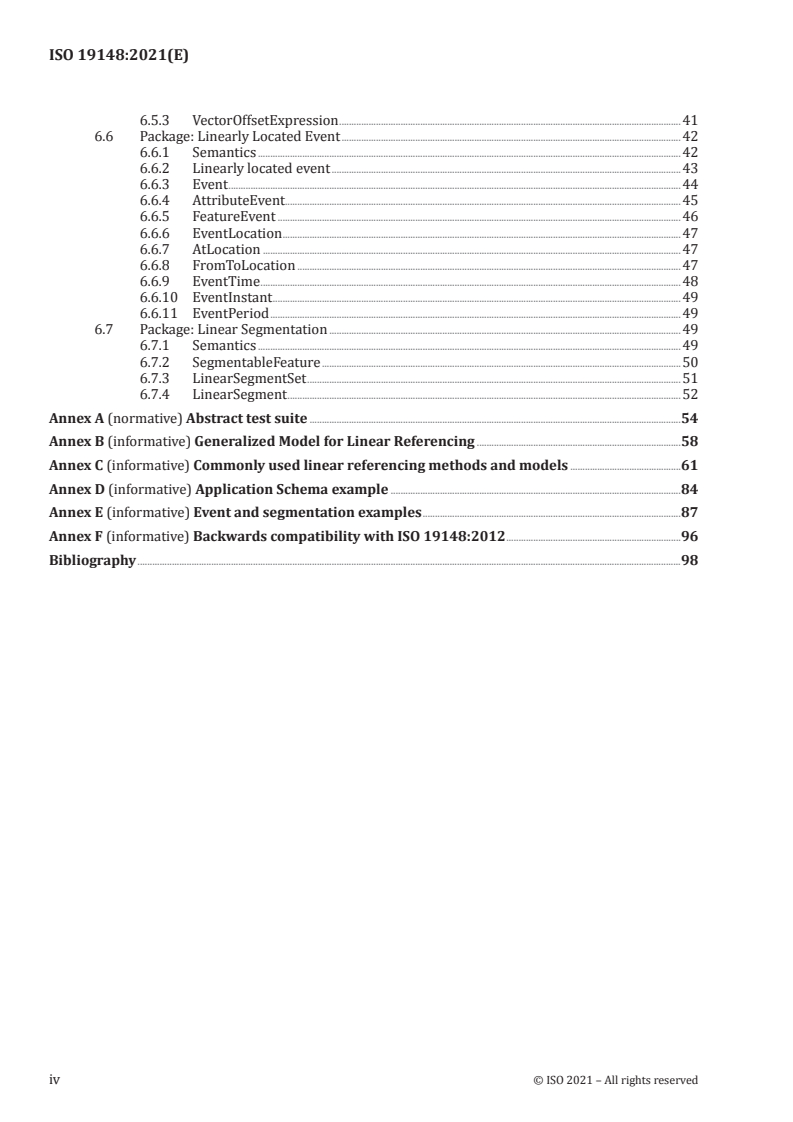 ISO 19148:2021(E)

6.5.3 VectorOffsetExpression 41
6.6 Package: Linearly Located Event 42
6.6.1 Semantics 42
6.6.2 Linearly located event 43
6.6.3 Event 44
6.6.4 AttributeEvent 45
6.6.5 FeatureEvent 46
6.6.6 EventLocation 47
6.6.7 AtLocation 47
6.6.8 FromToLocation 47
6.6.9 EventTime 48
6.6.10 EventInstant 49
6.6.11 EventPeriod 49
6.7 Package: Linear Segmentation 49
6.7.1 Semantics 49
6.7.2 SegmentableFeature 50
6.7.3 LinearSegmentSet 51
6.7.4 LinearSegment 52

Annex A (normative) Abstract test suite 54

Annex B (informative) Generalized Model for Linear Referencing 58

Annex C (informative) Commonly used linear referencing methods and models 61

Annex D (informative) Application Schema example 84

Annex E (informative) Event and segmentation examples 87

Annex F (informative) Backwards compatibility with ISO 19148:2012 96

Bibliography 98

iv © ISO 2021 – All rights reserved